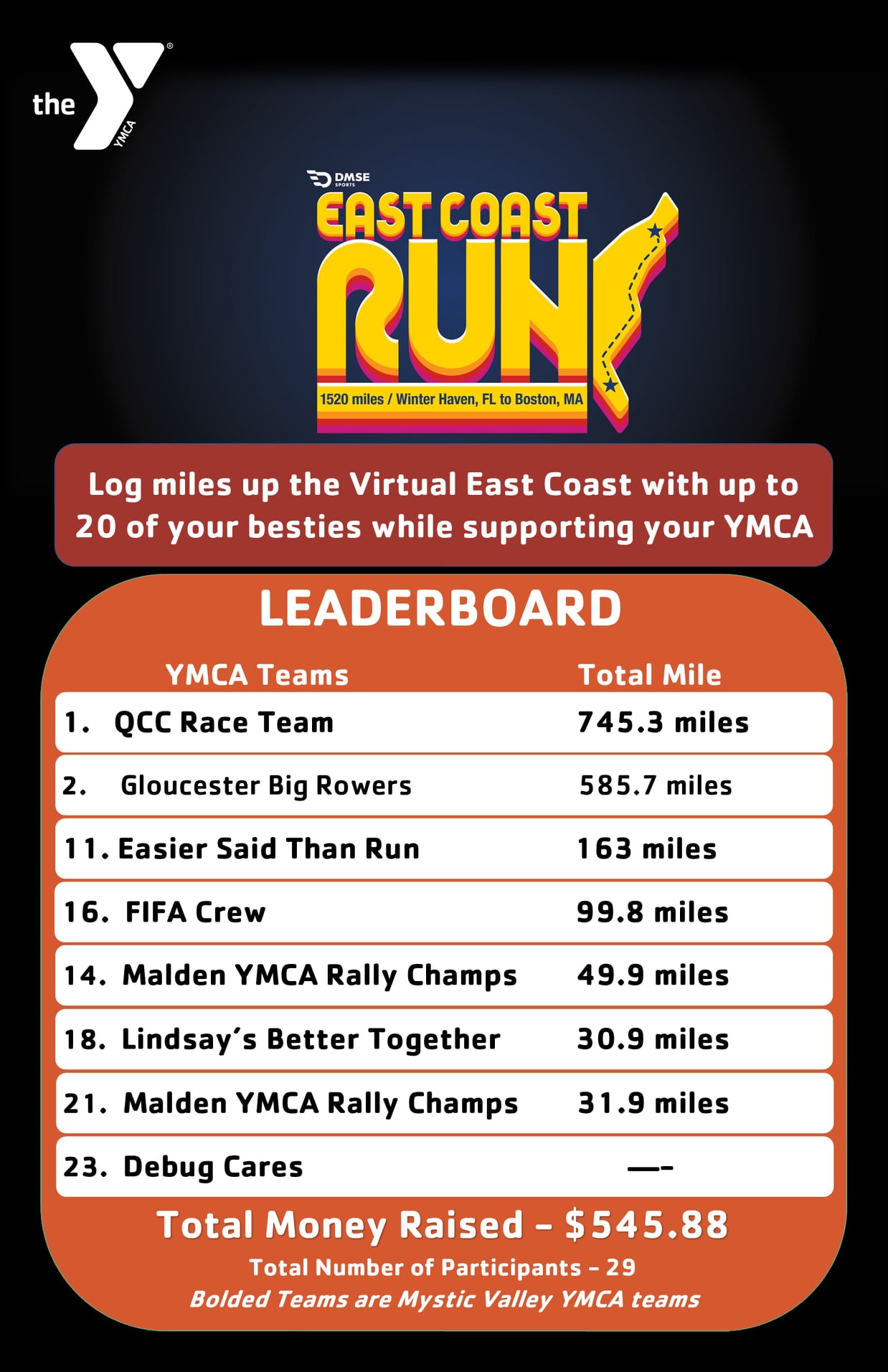 the YMCA

DMSE SPORTS
EAST COAST RUN
1520 miles / Winter Haven, FL to Boston, MA

Log miles up the Virtual East Coast with up to 20 of your besties while supporting your YMCA

LEADERBOARD

| YMCA Teams | Total Mile |
|---|---|
| 1. QCC Race Team | 745.3 miles |
| 2. Gloucester Big Rowers | 585.7 miles |
| 11. Easier Said Than Run | 163 miles |
| 16. FIFA Crew | 99.8 miles |
| 14. Malden YMCA Rally Champs | 49.9 miles |
| 18. Lindsay's Better Together | 30.9 miles |
| 21. Malden YMCA Rally Champs | 31.9 miles |
| 23. Debug Cares | —- |

Total Money Raised - $545.88
Total Number of Participants - 29
Bolded Teams are Mystic Valley YMCA teams